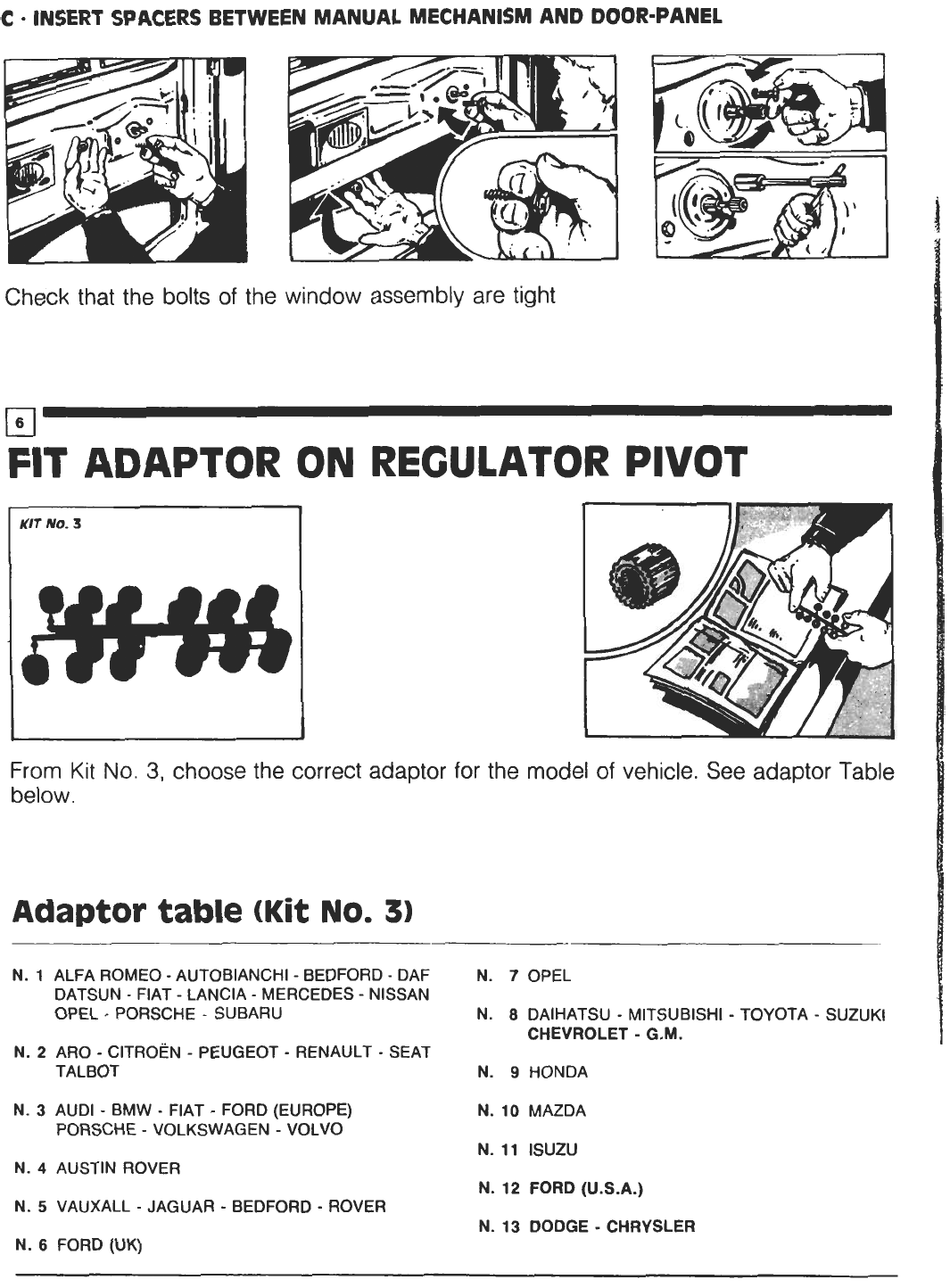 C · INSERT SPACERS BETWEEN MANUAL MECHANISM AND DOOR-PANEL

Check that the bolts of the window assembly are tight

6

FIT ADAPTOR ON REGULATOR PIVOT

KIT No. 3

From Kit No. 3, choose the correct adaptor for the model of vehicle. See adaptor Table below.

Adaptor table (Kit No. 3)

N. 1 ALFA ROMEO - AUTOBIANCHI - BEDFORD - DAF DATSUN - FIAT - LANCIA - MERCEDES - NISSAN OPEL - PORSCHE - SUBARU

N. 2 ARO - CITROËN - PEUGEOT - RENAULT - SEAT TALBOT

N. 3 AUDI - BMW - FIAT - FORD (EUROPE) PORSCHE - VOLKSWAGEN - VOLVO

N. 4 AUSTIN ROVER

N. 5 VAUXALL - JAGUAR - BEDFORD - ROVER

N. 6 FORD (UK)

N. 7 OPEL

N. 8 DAIHATSU - MITSUBISHI - TOYOTA - SUZUKI CHEVROLET - G.M.

N. 9 HONDA

N. 10 MAZDA

N. 11 ISUZU

N. 12 FORD (U.S.A.)

N. 13 DODGE - CHRYSLER